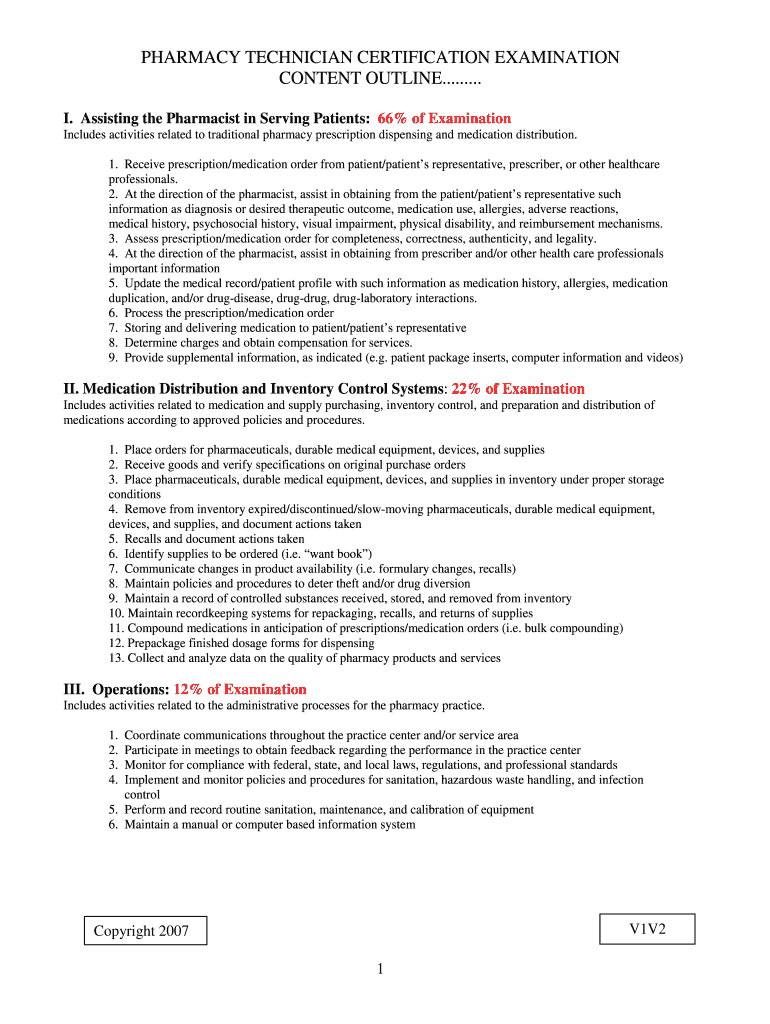 PHARMACY TECHNICIAN CERTIFICATION EXAMINATION
CONTENT OUTLINE.........

I. Assisting the Pharmacist in Serving Patients: 66% of Examination
Includes activities related to traditional pharmacy prescription dispensing and medication distribution.

1. Receive prescription/medication order from patient/patient's representative, prescriber, or other healthcare professionals.
2. At the direction of the pharmacist, assist in obtaining from the patient/patient's representative such information as diagnosis or desired therapeutic outcome, medication use, allergies, adverse reactions, medical history, psychosocial history, visual impairment, physical disability, and reimbursement mechanisms.
3. Assess prescription/medication order for completeness, correctness, authenticity, and legality.
4. At the direction of the pharmacist, assist in obtaining from prescriber and/or other health care professionals important information
5. Update the medical record/patient profile with such information as medication history, allergies, medication duplication, and/or drug-disease, drug-drug, drug-laboratory interactions.
6. Process the prescription/medication order
7. Storing and delivering medication to patient/patient's representative
8. Determine charges and obtain compensation for services.
9. Provide supplemental information, as indicated (e.g. patient package inserts, computer information and videos)

II. Medication Distribution and Inventory Control Systems: 22% of Examination
Includes activities related to medication and supply purchasing, inventory control, and preparation and distribution of medications according to approved policies and procedures.

1. Place orders for pharmaceuticals, durable medical equipment, devices, and supplies
2. Receive goods and verify specifications on original purchase orders
3. Place pharmaceuticals, durable medical equipment, devices, and supplies in inventory under proper storage conditions
4. Remove from inventory expired/discontinued/slow-moving pharmaceuticals, durable medical equipment, devices, and supplies, and document actions taken
5. Recalls and document actions taken
6. Identify supplies to be ordered (i.e. "want book")
7. Communicate changes in product availability (i.e. formulary changes, recalls)
8. Maintain policies and procedures to deter theft and/or drug diversion
9. Maintain a record of controlled substances received, stored, and removed from inventory
10. Maintain recordkeeping systems for repackaging, recalls, and returns of supplies
11. Compound medications in anticipation of prescriptions/medication orders (i.e. bulk compounding)
12. Prepackage finished dosage forms for dispensing
13. Collect and analyze data on the quality of pharmacy products and services

III. Operations: 12% of Examination
Includes activities related to the administrative processes for the pharmacy practice.

1. Coordinate communications throughout the practice center and/or service area
2. Participate in meetings to obtain feedback regarding the performance in the practice center
3. Monitor for compliance with federal, state, and local laws, regulations, and professional standards
4. Implement and monitor policies and procedures for sanitation, hazardous waste handling, and infection control
5. Perform and record routine sanitation, maintenance, and calibration of equipment
6. Maintain a manual or computer based information system

Copyright 2007

V1V2

1